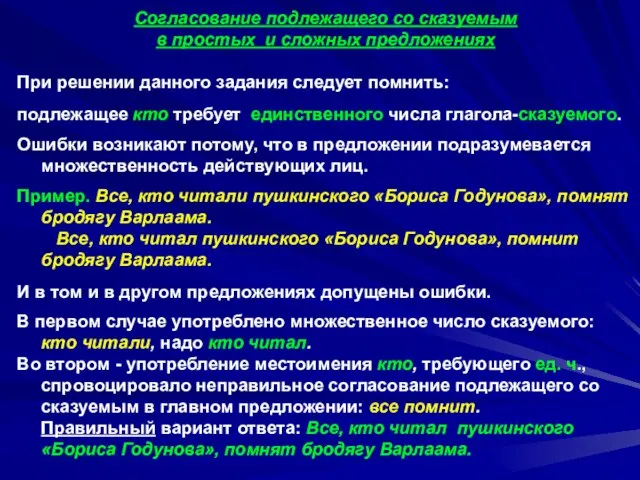 Согласование подлежащего со сказуемым в простых и сложных предложениях

При решении данного задания следует помнить:

подлежащее кто требует единственного числа глагола-сказуемого.

Ошибки возникают потому, что в предложении подразумевается множественность действующих лиц.

Пример. Все, кто читали пушкинского «Бориса Годунова», помнят бродягу Варлаама.
Все, кто читал пушкинского «Бориса Годунова», помнит бродягу Варлаама.

И в том и в другом предложениях допущены ошибки.

В первом случае употреблено множественное число сказуемого: кто читали, надо кто читал.

Во втором - употребление местоимения кто, требующего ед. ч., спровоцировало неправильное согласование подлежащего со сказуемым в главном предложении: все помнит.
Правильный вариант ответа: Все, кто читал пушкинского «Бориса Годунова», помнят бродягу Варлаама.